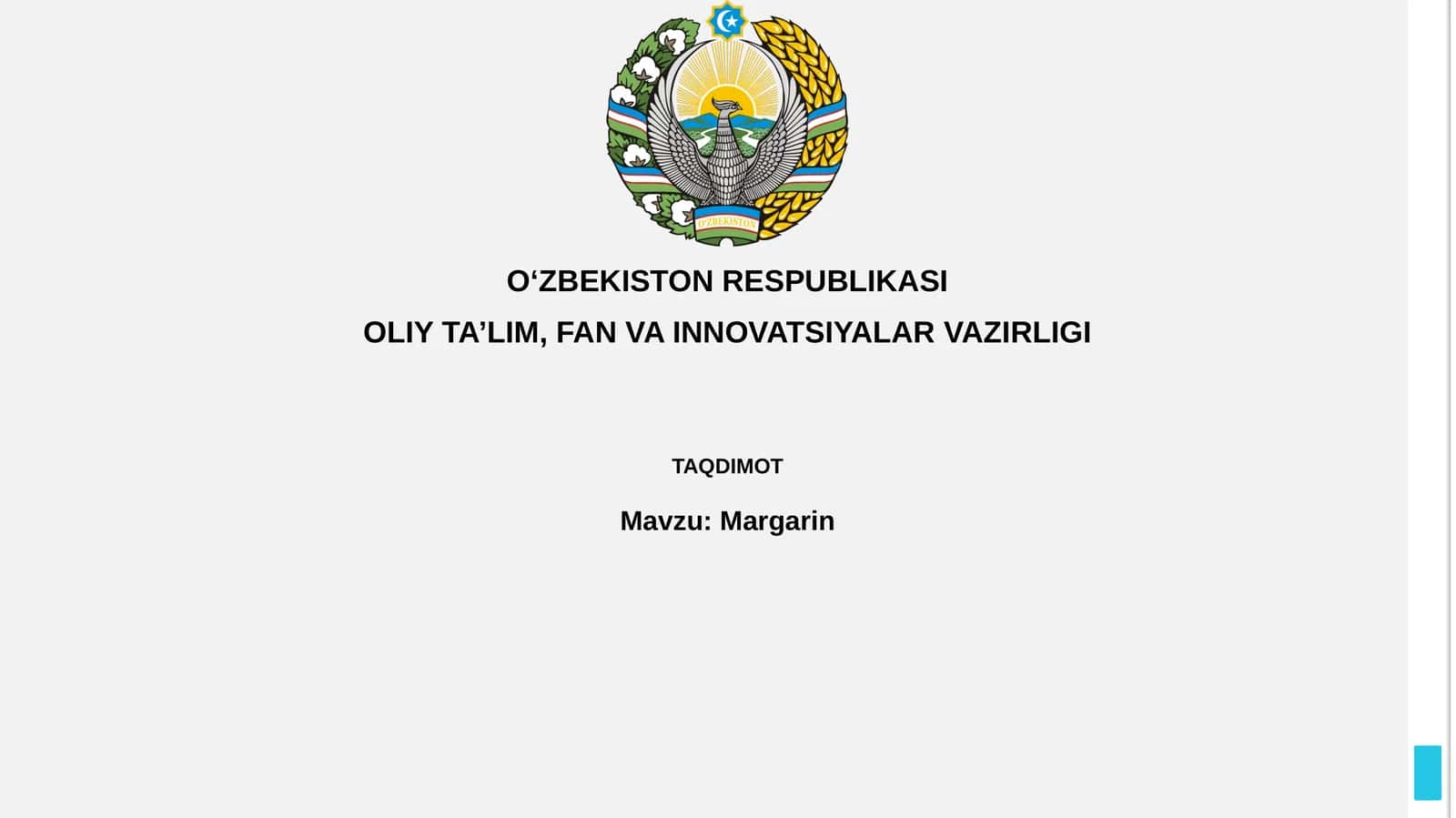 O'ZBEKISTON

O'ZBEKISTON RESPUBLIKASI

OLIY TA'LIM, FAN VA INNOVATSIYALAR VAZIRLIGI

TAQDIMOT

Mavzu: Margarin